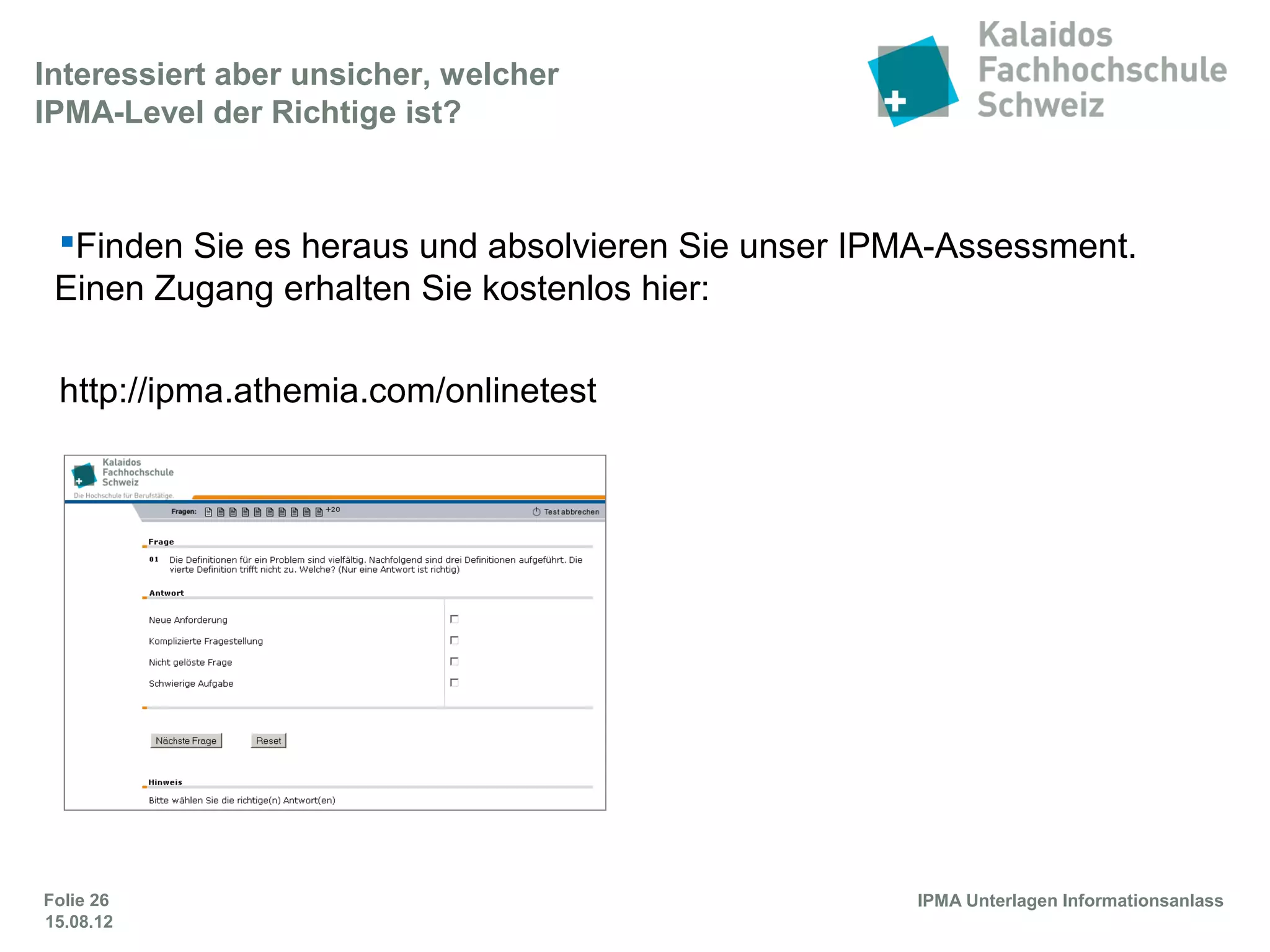 Interessiert aber unsicher, welcher IPMA-Level der Richtige ist?

Kalaidos Fachhochschule Schweiz

Finden Sie es heraus und absolvieren Sie unser IPMA-Assessment. Einen Zugang erhalten Sie kostenlos hier:

http://ipma.athemia.com/onlinetest

Kalaidos Fachhochschule Schweiz
Die Hochschule für Berufstätige.

Fragen: +20
Test abbrechen

Frage

01 Die Definitionen für ein Problem sind vielfältig. Nachfolgend sind drei Definitionen aufgeführt. Die vierte Definition trifft nicht zu. Welche? (Nur eine Antwort ist richtig)

Antwort

Neue Anforderung
Komplizierte Fragestellung
Nicht gelöste Frage
Schwierige Aufgabe

Nächste Frage
Reset

Hinweis

Bitte wählen Sie die richtige(n) Antwort(en)

Folie 26
15.08.12

IPMA Unterlagen Informationsanlass